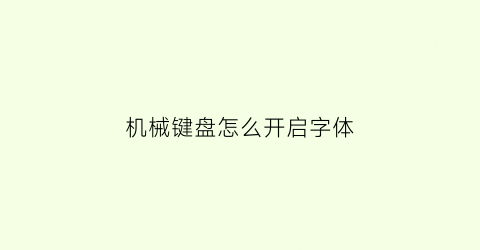 机械键盘怎么开启字体